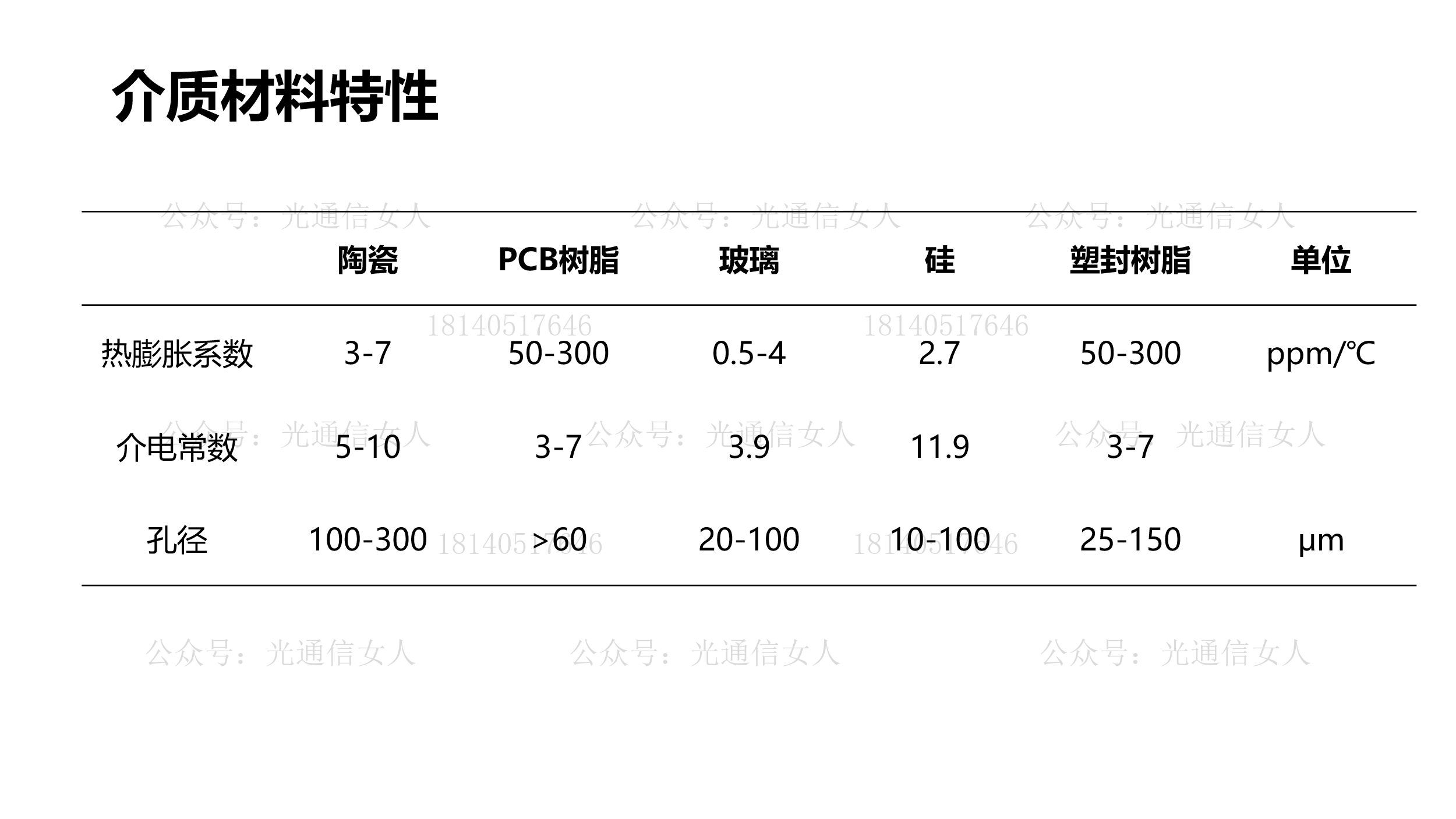 介质材料特性

|  | 陶瓷 | PCB树脂 | 玻璃 | 硅 | 塑封树脂 | 单位 |
|---|---|---|---|---|---|---|
| 热膨胀系数 | 3-7 | 50-300 | 0.5-4 | 2.7 | 50-300 | ppm/℃ |
| 介电常数 | 5-10 | 3-7 | 3.9 | 11.9 | 3-7 |  |
| 孔径 | 100-300 | >60 | 20-100 | 10-100 | 25-150 | μm |

公众号：光通信女人

18140517646